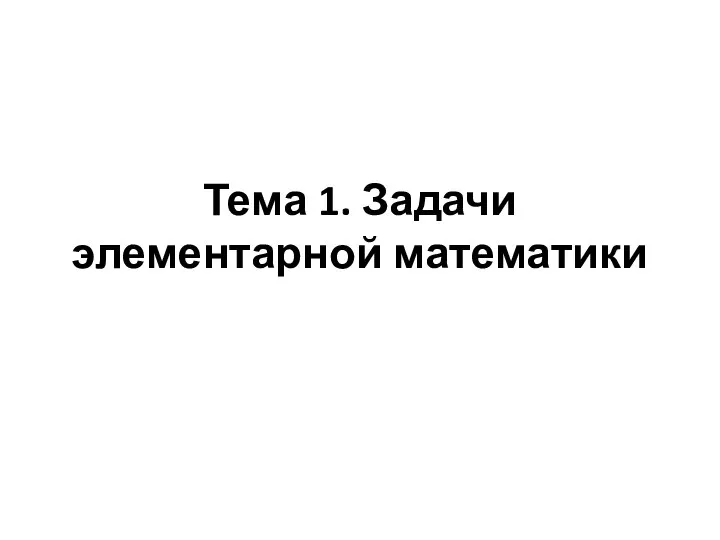 Тема 1. Задачи элементарной математики